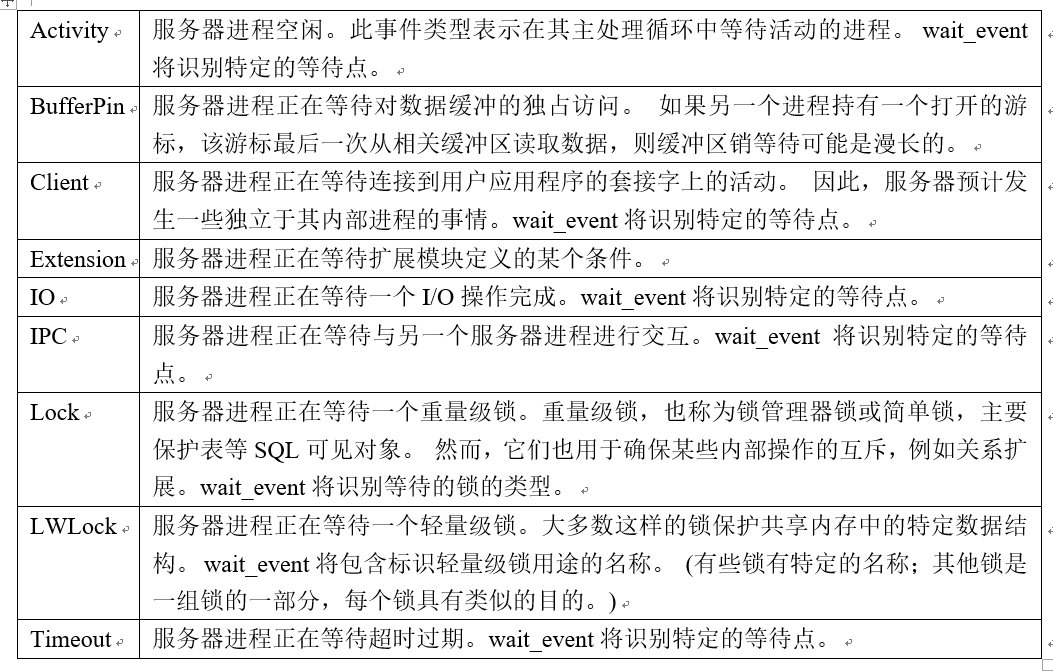 | | |
|---|---|
| Activity | 服务器进程空闲。此事件类型表示在其主处理循环中等待活动的进程。 wait_event 将识别特定的等待点。 |
| BufferPin | 服务器进程正在等待对数据缓冲的独占访问。 如果另一个进程持有一个打开的游标，该游标最后一次从相关缓冲区读取数据，则缓冲区销等待可能是漫长的。 |
| Client | 服务器进程正在等待连接到用户应用程序的套接字上的活动。 因此，服务器预计发生一些独立于其内部进程的事情。wait_event 将识别特定的等待点。 |
| Extension | 服务器进程正在等待扩展模块定义的某个条件。 |
| IO | 服务器进程正在等待一个 I/O 操作完成。wait_event 将识别特定的等待点。 |
| IPC | 服务器进程正在等待与另一个服务器进程进行交互。wait_event 将识别特定的等待点。 |
| Lock | 服务器进程正在等待一个重量级锁。重量级锁，也称为锁管理器锁或简单锁，主要保护表等 SQL 可见对象。 然而，它们也用于确保某些内部操作的互斥，例如关系扩展。wait_event 将识别等待的锁的类型。 |
| LWLock | 服务器进程正在等待一个轻量级锁。大多数这样的锁保护共享内存中的特定数据结构。 wait_event 将包含标识轻量级锁用途的名称。 (有些锁有特定的名称；其他锁是一组锁的一部分，每个锁具有类似的目的。) |
| Timeout | 服务器进程正在等待超时过期。wait_event 将识别特定的等待点。 |